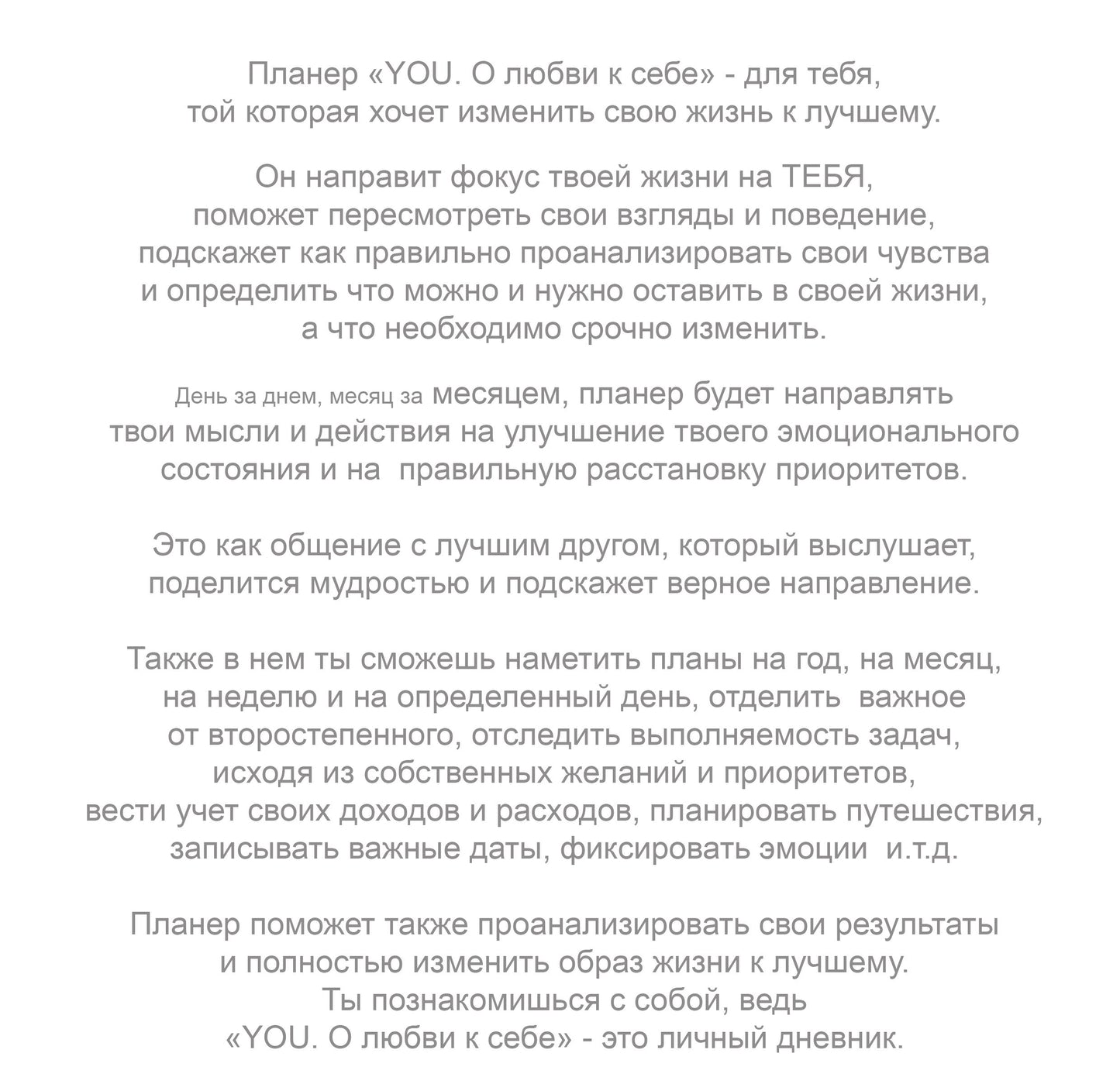 Планер «YOU. О любви к себе» - для тебя, той которая хочет изменить свою жизнь к лучшему.

Он направит фокус твоей жизни на ТЕБЯ, поможет пересмотреть свои взгляды и поведение, подскажет как правильно проанализировать свои чувства и определить что можно и нужно оставить в своей жизни, а что необходимо срочно изменить.

День за днем, месяц за месяцем, планер будет направлять твои мысли и действия на улучшение твоего эмоционального состояния и на правильную расстановку приоритетов.

Это как общение с лучшим другом, который выслушает, поделится мудростью и подскажет верное направление.

Также в нем ты сможешь наметить планы на год, на месяц, на неделю и на определенный день, отделить важное от второстепенного, отследить выполняемость задач, исходя из собственных желаний и приоритетов, вести учет своих доходов и расходов, планировать путешествия, записывать важные даты, фиксировать эмоции и.т.д.

Планер поможет также проанализировать свои результаты и полностью изменить образ жизни к лучшему. Ты познакомишься с собой, ведь «YOU. О любви к себе» - это личный дневник.